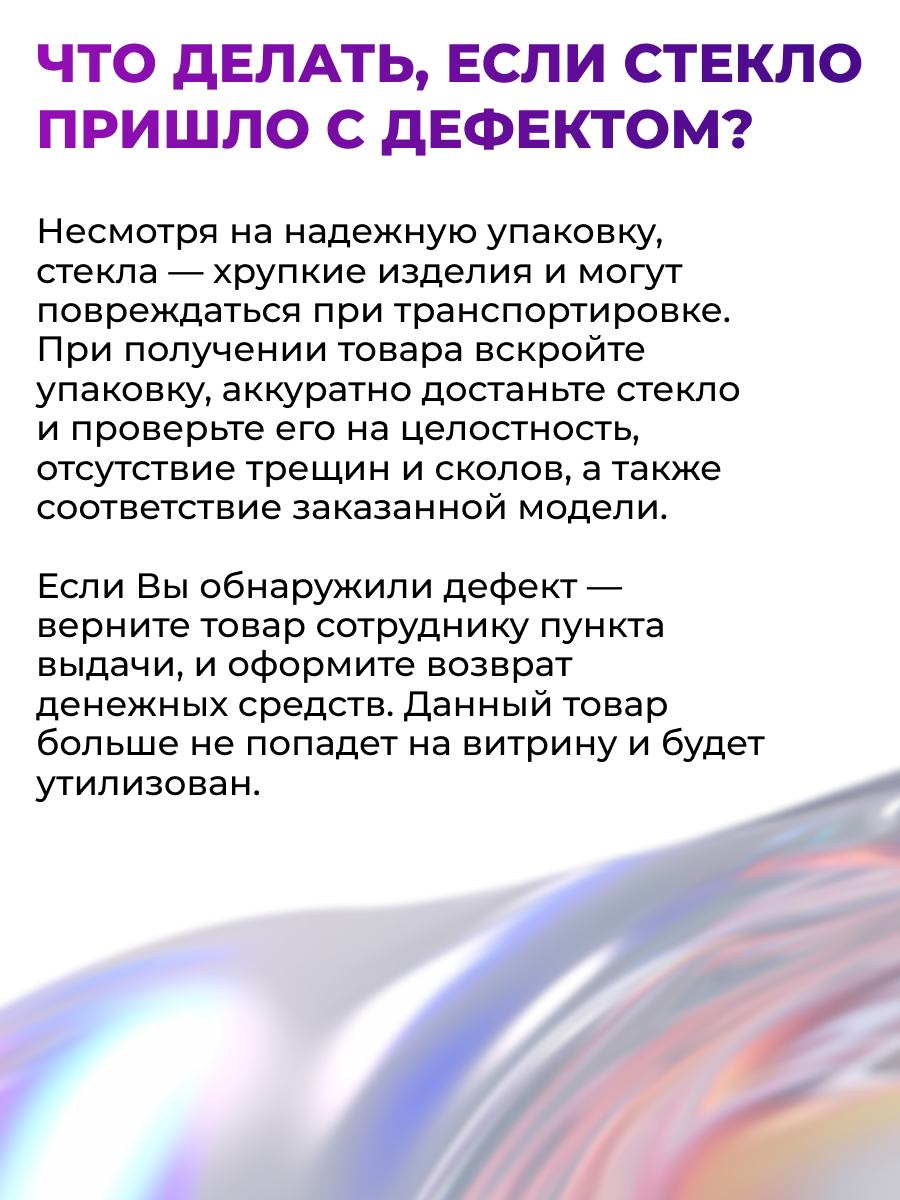 ЧТО ДЕЛАТЬ, ЕСЛИ СТЕКЛО ПРИШЛО С ДЕФЕКТОМ?

Несмотря на надежную упаковку, стекла — хрупкие изделия и могут повреждаться при транспортировке. При получении товара вскройте упаковку, аккуратно достаньте стекло и проверьте его на целостность, отсутствие трещин и сколов, а также соответствие заказанной модели.

Если Вы обнаружили дефект — верните товар сотруднику пункта выдачи, и оформите возврат денежных средств. Данный товар больше не попадет на витрину и будет утилизован.